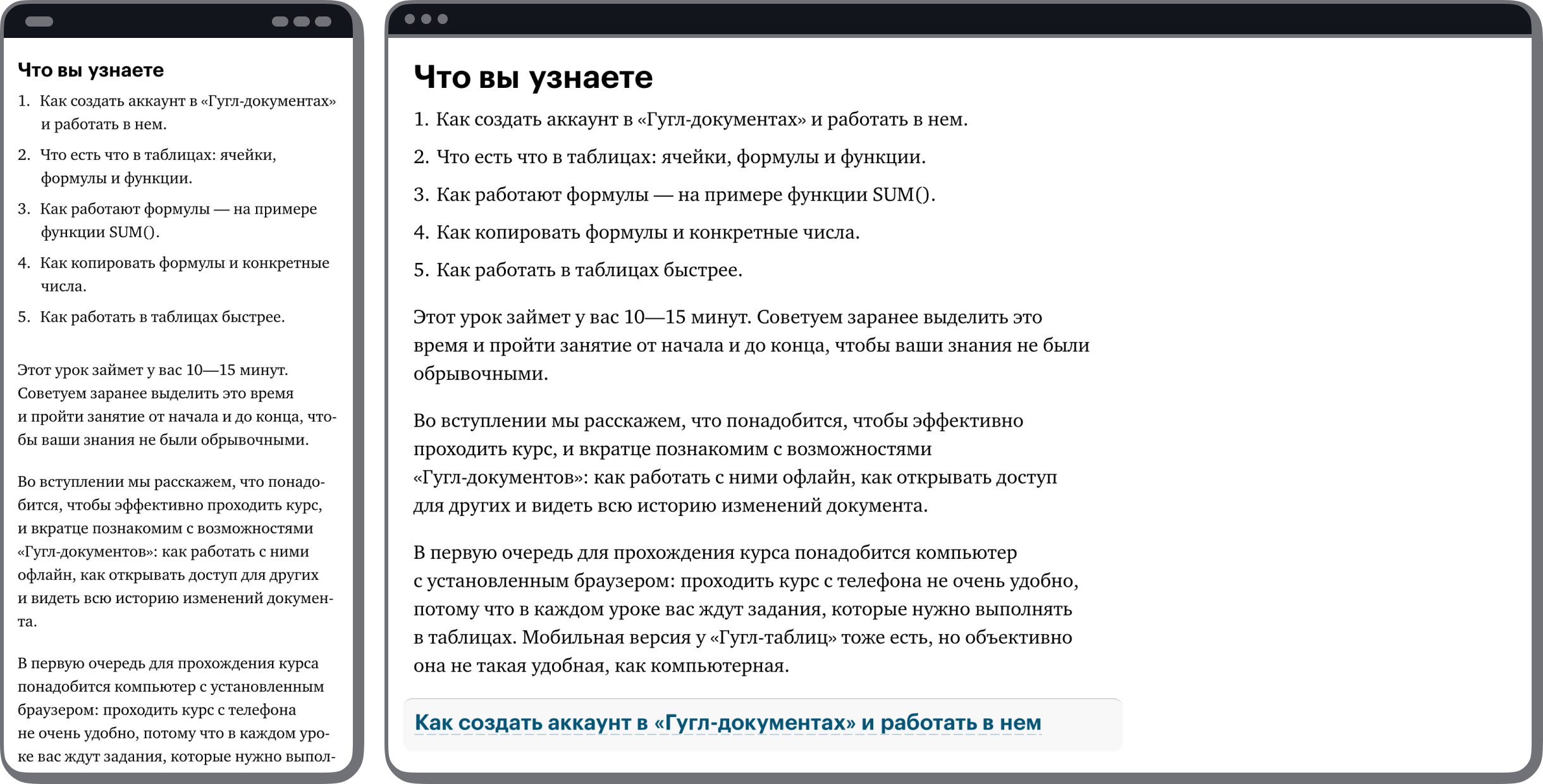 Что вы узнаете

1. Как создать аккаунт в «Гугл-документах» и работать в нем.
2. Что есть что в таблицах: ячейки, формулы и функции.
3. Как работают формулы — на примере функции SUM().
4. Как копировать формулы и конкретные числа.
5. Как работать в таблицах быстрее.

Этот урок займет у вас 10—15 минут. Советуем заранее выделить это время и пройти занятие от начала и до конца, чтобы ваши знания не были обрывочными.

Во вступлении мы расскажем, что понадобится, чтобы эффективно проходить курс, и вкратце познакомим с возможностями «Гугл-документов»: как работать с ними офлайн, как открывать доступ для других и видеть всю историю изменений документа.

В первую очередь для прохождения курса понадобится компьютер с установленным браузером: проходить курс с телефона не очень удобно, потому что в каждом уроке вас ждут задания, которые нужно выпол-

Что вы узнаете

1. Как создать аккаунт в «Гугл-документах» и работать в нем.
2. Что есть что в таблицах: ячейки, формулы и функции.
3. Как работают формулы — на примере функции SUM().
4. Как копировать формулы и конкретные числа.
5. Как работать в таблицах быстрее.

Этот урок займет у вас 10—15 минут. Советуем заранее выделить это время и пройти занятие от начала и до конца, чтобы ваши знания не были обрывочными.

Во вступлении мы расскажем, что понадобится, чтобы эффективно проходить курс, и вкратце познакомим с возможностями «Гугл-документов»: как работать с ними офлайн, как открывать доступ для других и видеть всю историю изменений документа.

В первую очередь для прохождения курса понадобится компьютер с установленным браузером: проходить курс с телефона не очень удобно, потому что в каждом уроке вас ждут задания, которые нужно выполнять в таблицах. Мобильная версия у «Гугл-таблиц» тоже есть, но объективно она не такая удобная, как компьютерная.

Как создать аккаунт в «Гугл-документах» и работать в нем